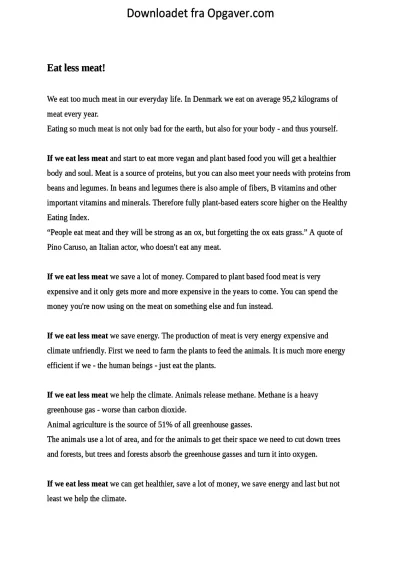 Downloadet fra Opgaver.com

Eat less meat!

We eat too much meat in our everyday life. In Denmark we eat on average 95,2 kilograms of meat every year.
Eating so much meat is not only bad for the earth, but also for your body - and thus yourself.

If we eat less meat and start to eat more vegan and plant based food you will get a healthier body and soul. Meat is a source of proteins, but you can also meet your needs with proteins from beans and legumes. In beans and legumes there is also ample of fibers, B vitamins and other important vitamins and minerals. Therefore fully plant-based eaters score higher on the Healthy Eating Index.
"People eat meat and they will be strong as an ox, but forgetting the ox eats grass." A quote of Pino Caruso, an Italian actor, who doesn't eat any meat.

If we eat less meat we save a lot of money. Compared to plant based food meat is very expensive and it only gets more and more expensive in the years to come. You can spend the money you're now using on the meat on something else and fun instead.

If we eat less meat we save energy. The production of meat is very energy expensive and climate unfriendly. First we need to farm the plants to feed the animals. It is much more energy efficient if we - the human beings - just eat the plants.

If we eat less meat we help the climate. Animals release methane. Methane is a heavy greenhouse gas - worse than carbon dioxide.
Animal agriculture is the source of 51% of all greenhouse gasses.
The animals use a lot of area, and for the animals to get their space we need to cut down trees and forests, but trees and forests absorb the greenhouse gasses and turn it into oxygen.

If we eat less meat we can get healthier, save a lot of money, we save energy and last but not least we help the climate.